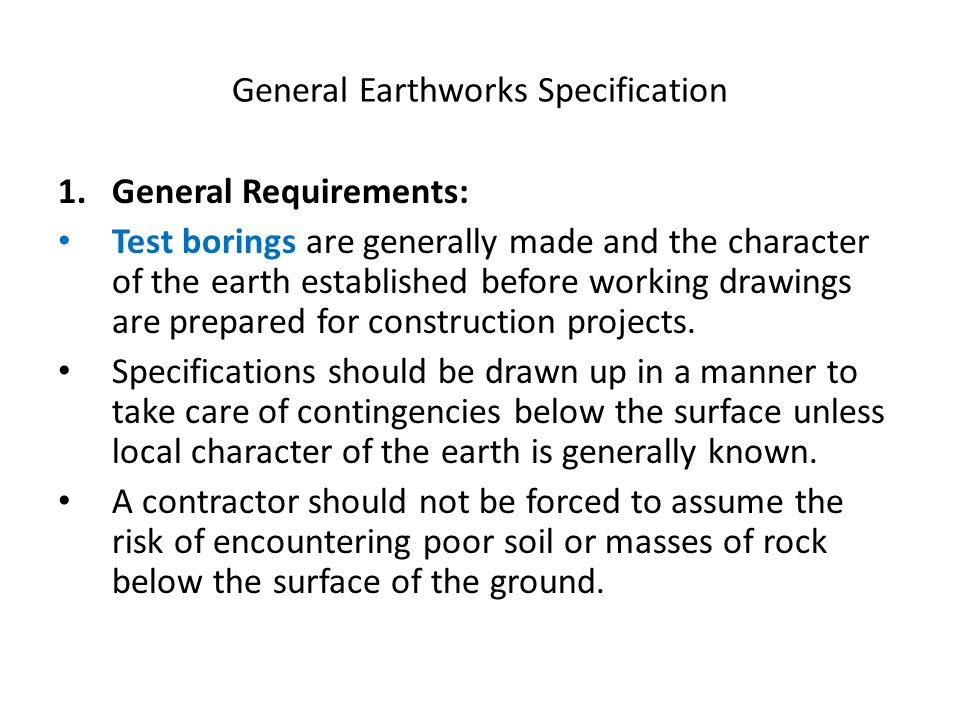 General Earthworks Specification

1. General Requirements:

• Test borings are generally made and the character of the earth established before working drawings are prepared for construction projects.

• Specifications should be drawn up in a manner to take care of contingencies below the surface unless local character of the earth is generally known.

• A contractor should not be forced to assume the risk of encountering poor soil or masses of rock below the surface of the ground.